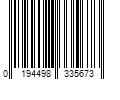 0 194498 335673